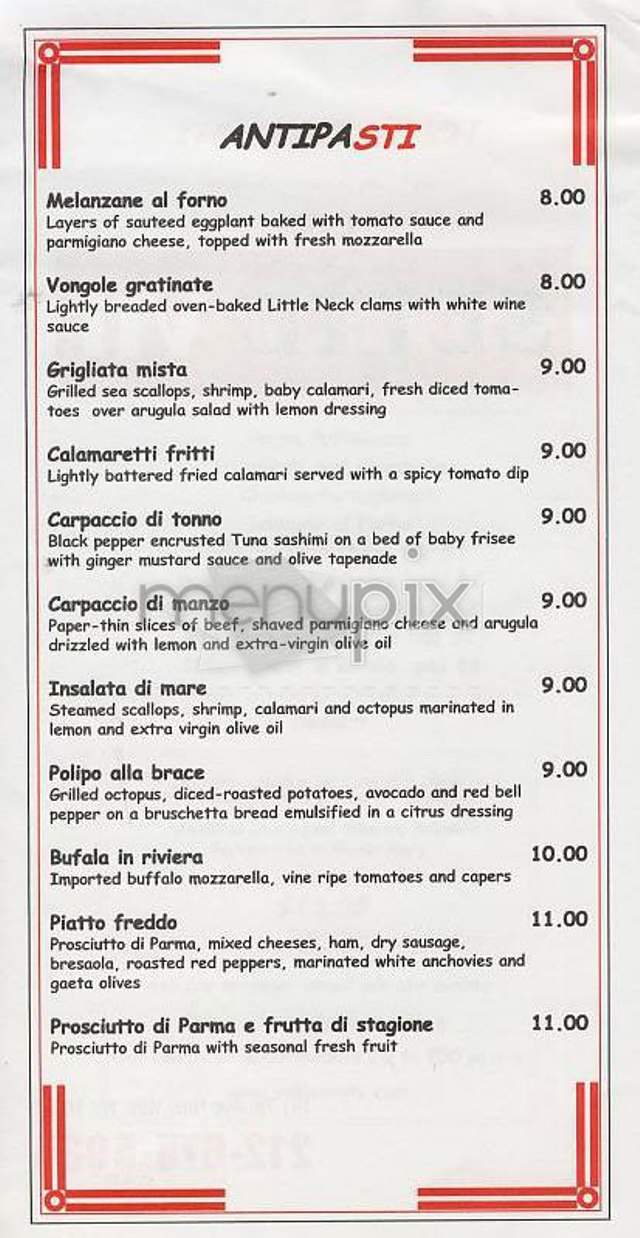 ANTIPASTI

Melanzane al forno 8.00
Layers of sauteed eggplant baked with tomato sauce and parmigiano cheese, topped with fresh mozzarella

Vongole gratinate 8.00
Lightly breaded oven-baked Little Neck clams with white wine sauce

Grigliata mista 9.00
Grilled sea scallops, shrimp, baby calamari, fresh diced tomatoes over arugula salad with lemon dressing

Calamaretti fritti 9.00
Lightly battered fried calamari served with a spicy tomato dip

Carpaccio di tonno 9.00
Black pepper encrusted Tuna sashimi on a bed of baby frisee with ginger mustard sauce and olive tapenade

Carpaccio di manzo 9.00
Paper-thin slices of beef, shaved parmigiano cheese and arugula drizzled with lemon and extra-virgin olive oil

menupix

Insalata di mare 9.00
Steamed scallops, shrimp, calamari and octopus marinated in lemon and extra virgin olive oil

Polipo alla brace 9.00
Grilled octopus, diced-roasted potatoes, avocado and red bell pepper on a bruschetta bread emulsified in a citrus dressing

Bufala in riviera 10.00
Imported buffalo mozzarella, vine ripe tomatoes and capers

Piatto freddo 11.00
Prosciutto di Parma, mixed cheeses, ham, dry sausage, bresaola, roasted red peppers, marinated white anchovies and gaeta olives

Prosciutto di Parma e frutta di stagione 11.00
Prosciutto di Parma with seasonal fresh fruit